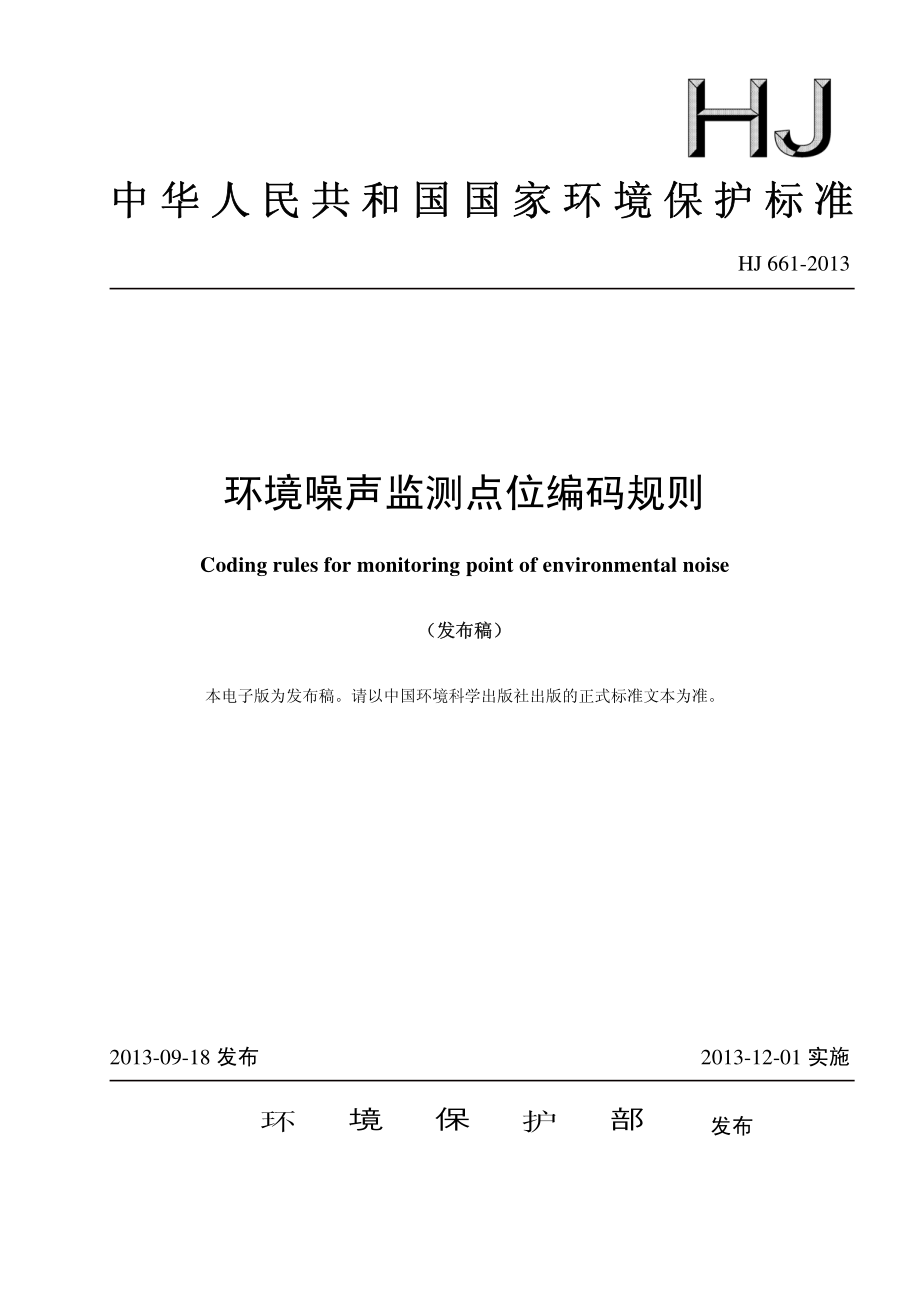 HJ

中华人民共和国国家环境保护标准

HJ 661-2013

环境噪声监测点位编码规则

Coding rules for monitoring point of environmental noise

（发布稿）

本电子版为发布稿。请以中国环境科学出版社出版的正式标准文本为准。

2013-09-18 发布

2013-12-01 实施

环 境 保 护 部 发布